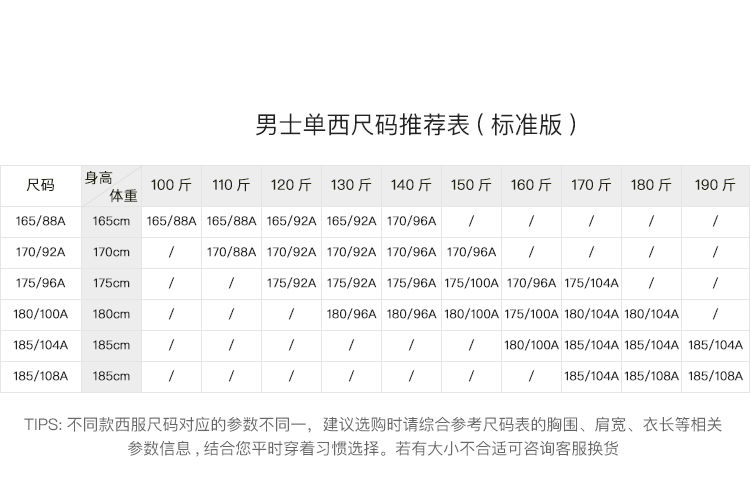 男士单西尺码推荐表（标准版）

| 尺码 | 身高 体重 | 100 斤 | 110 斤 | 120 斤 | 130 斤 | 140 斤 | 150 斤 | 160 斤 | 170 斤 | 180 斤 | 190 斤 |
|---|---|---|---|---|---|---|---|---|---|---|---|
| 165/88A | 165cm | 165/88A | 165/88A | 165/92A | 165/92A | 170/96A | / | / | / | / | / |
| 170/92A | 170cm | / | 170/88A | 170/92A | 170/92A | 170/96A | 170/96A | / | / | / | / |
| 175/96A | 175cm | / | / | 175/92A | 175/92A | 175/96A | 175/100A | 170/96A | 175/104A | / | / |
| 180/100A | 180cm | / | / | / | 180/96A | 180/96A | 180/100A | 175/100A | 180/104A | 180/104A | / |
| 185/104A | 185cm | / | / | / | / | / | / | 180/100A | 185/104A | 185/104A | 185/104A |
| 185/108A | 185cm | / | / | / | / | / | / | / | 185/104A | 185/108A | 185/108A |

TIPS: 不同款西服尺码对应的参数不同一，建议选购时请综合参考尺码表的胸围、肩宽、衣长等相关参数信息，结合您平时穿着习惯选择。若有大小不合适可咨询客服换货